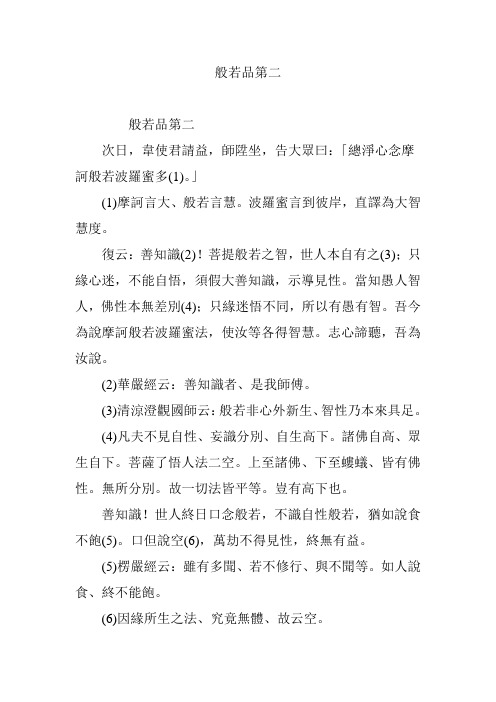 般若品第二

般若品第二

次日，韋使君請益，師陞坐，告大眾曰：「總淨心念摩訶般若波羅蜜多(1)。」

(1)摩訶言大、般若言慧。波羅蜜言到彼岸，直譯為大智慧度。

復云：善知識(2)！菩提般若之智，世人本自有之(3)；只緣心迷，不能自悟，須假大善知識，示導見性。當知愚人智人，佛性本無差別(4)；只緣迷悟不同，所以有愚有智。吾今為說摩訶般若波羅蜜法，使汝等各得智慧。志心諦聽，吾為汝說。

(2)華嚴經云：善知識者、是我師傅。

(3)清涼澄觀國師云：般若非心外新生、智性乃本來具足。

(4)凡夫不見自性、妄識分別、自生高下。諸佛自高、眾生自下。菩薩了悟人法二空。上至諸佛、下至螻蟻、皆有佛性。無所分別。故一切法皆平等。豈有高下也。

善知識！世人終日口念般若，不識自性般若，猶如說食不飽(5)。口但說空(6)，萬劫不得見性，終無有益。

(5)楞嚴經云：雖有多聞、若不修行、與不聞等。如人說食、終不能飽。

(6)因緣所生之法、究竟無體、故云空。